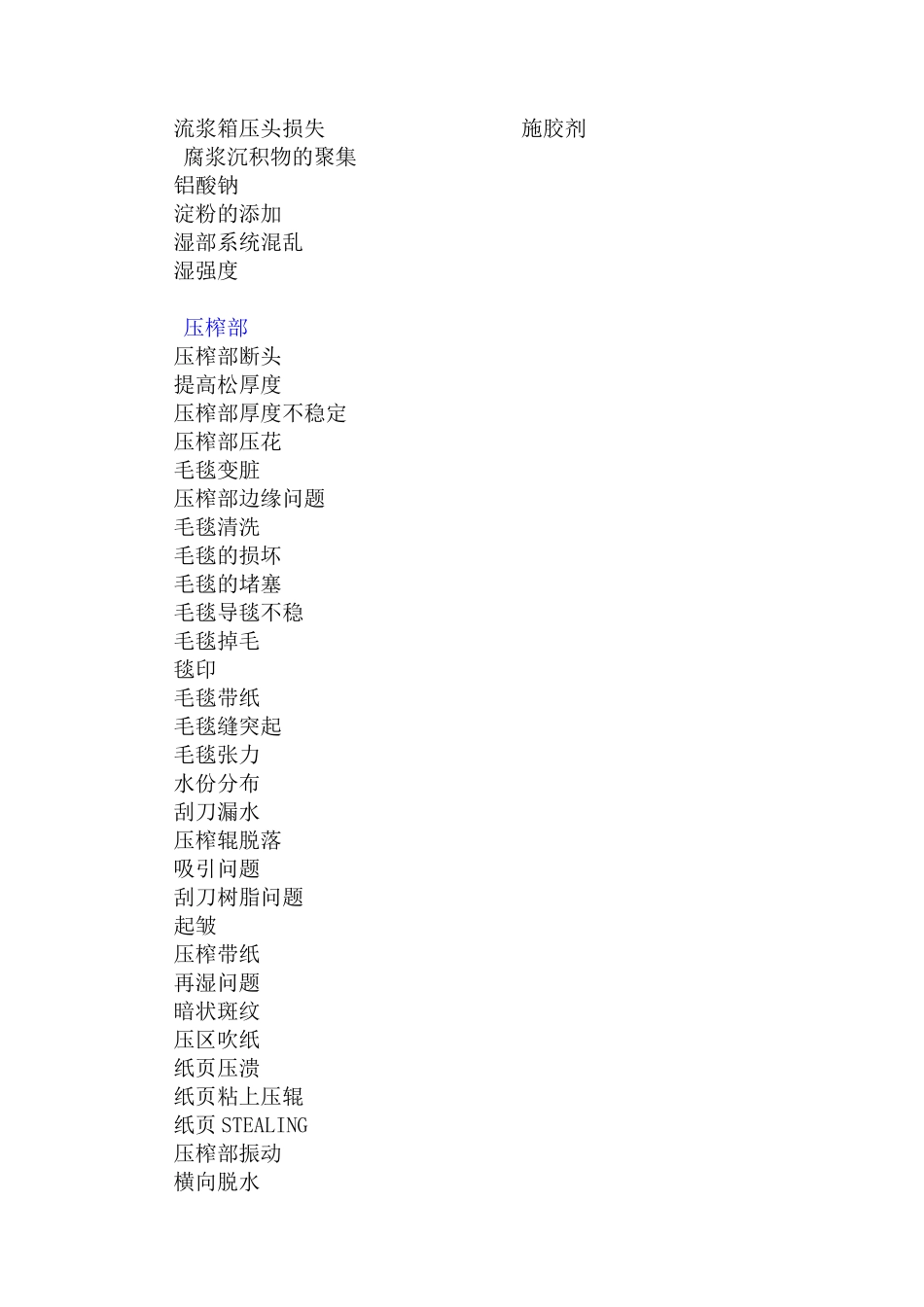 流浆箱压头损失 施胶剂
腐浆沉积物的聚集
铝酸钠
淀粉的添加
湿部系统混乱
湿强度

压榨部
压榨部断头
提高松厚度
压榨部厚度不稳定
压榨部压花
毛毯变脏
压榨部边缘问题
毛毯清洗
毛毯的损坏
毛毯的堵塞
毛毯导毯不稳
毛毯掉毛
毯印
毛毯带纸
毛毯缝突起
毛毯张力
水份分布
刮刀漏水
压榨辊脱落
吸引问题
刮刀树脂问题
起皱
压榨带纸
再湿问题
暗状斑纹
压区吹纸
纸页压溃
纸页粘上压辊
纸页 STEALING
压榨部振动
横向脱水